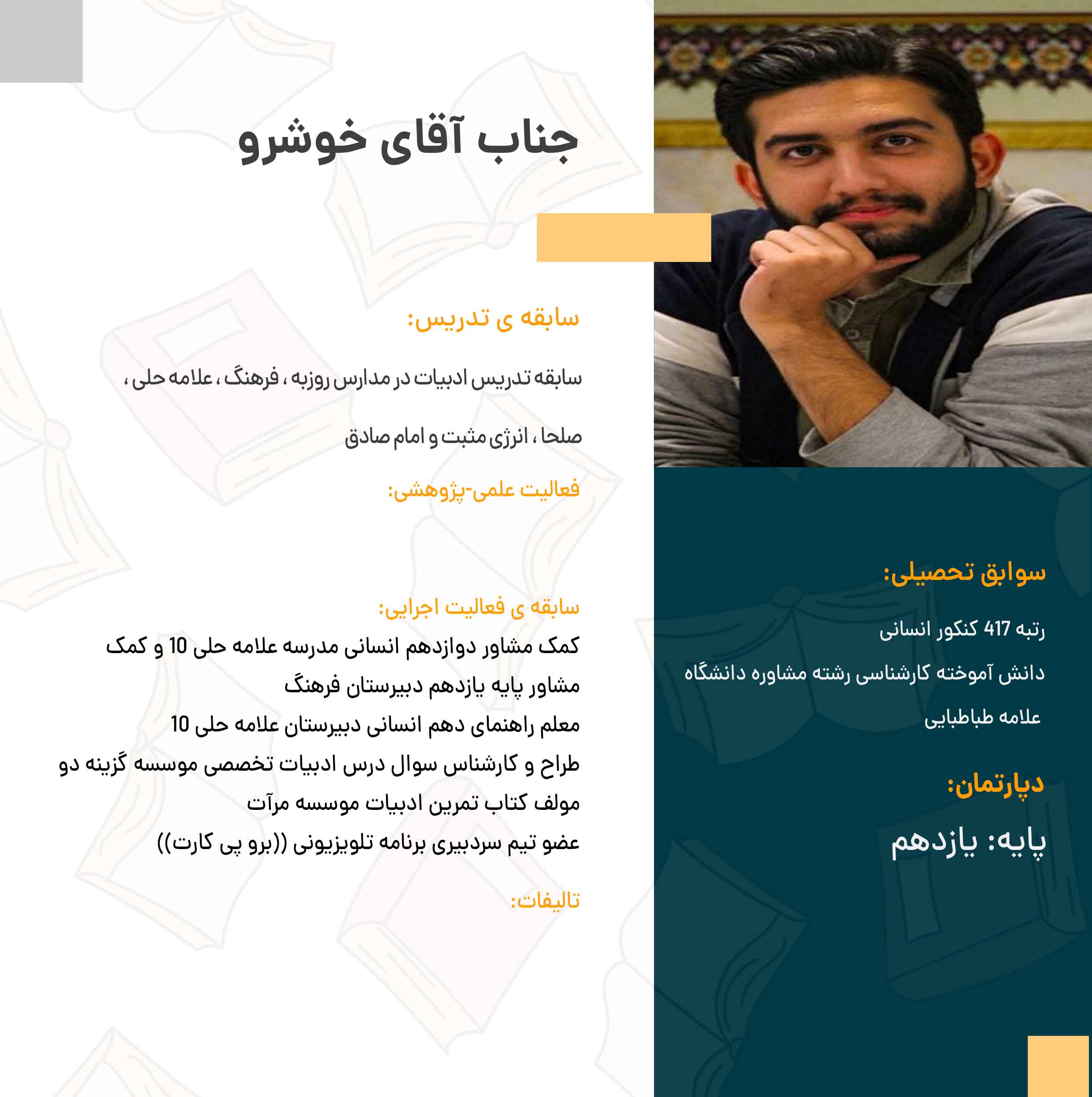 جناب آقای خوشرو

سابقه ی تدریس:

سابقه تدریس ادبیات در مدارس روزبه ، فرهنگ ، علامه حلی ،

صلحا ، انرژی مثبت و امام صادق

فعالیت علمی-پژوهشی:

سابقه ی فعالیت اجرایی:
کمک مشاور دوازدهم انسانی مدرسه علامه حلی 10 و کمک مشاور پایه یازدهم دبیرستان فرهنگ
معلم راهنمای دهم انسانی دبیرستان علامه حلی 10
طراح و کارشناس سوال درس ادبیات تخصصی موسسه گزینه دو
مولف کتاب تمرین ادبیات موسسه مرآت
عضو تیم سردبیری برنامه تلویزیونی ((برو پی کارت))

تالیفات:

سوابق تحصیلی:

رتبه 417 کنکور انسانی

دانش آموخته کارشناسی رشته مشاوره دانشگاه علامه طباطبایی

دپارتمان:

پایه: یازدهم